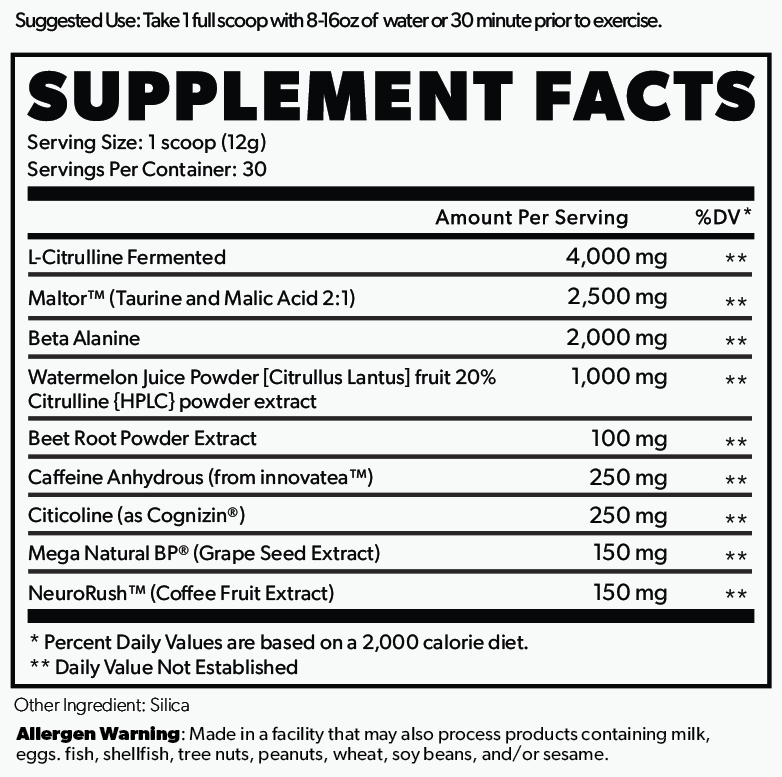 Suggested Use: Take 1 full scoop with 8-16oz of water or 30 minute prior to exercise.

SUPPLEMENT FACTS

Serving Size: 1 scoop (12g)
Servings Per Container: 30

| | Amount Per Serving | %DV* |
|---|---|---|
| L-Citrulline Fermented | 4,000 mg | ** |
| Maltor™ (Taurine and Malic Acid 2:1) | 2,500 mg | ** |
| Beta Alanine | 2,000 mg | ** |
| Watermelon Juice Powder [Citrullus Lantus] fruit 20% Citrulline {HPLC} powder extract | 1,000 mg | ** |
| Beet Root Powder Extract | 100 mg | ** |
| Caffeine Anhydrous (from innovatea™) | 250 mg | ** |
| Citicoline (as Cognizin®) | 250 mg | ** |
| Mega Natural BP® (Grape Seed Extract) | 150 mg | ** |
| NeuroRush™ (Coffee Fruit Extract) | 150 mg | ** |

* Percent Daily Values are based on a 2,000 calorie diet.
** Daily Value Not Established

Other Ingredient: Silica

Allergen Warning: Made in a facility that may also process products containing milk, eggs. fish, shellfish, tree nuts, peanuts, wheat, soy beans, and/or sesame.